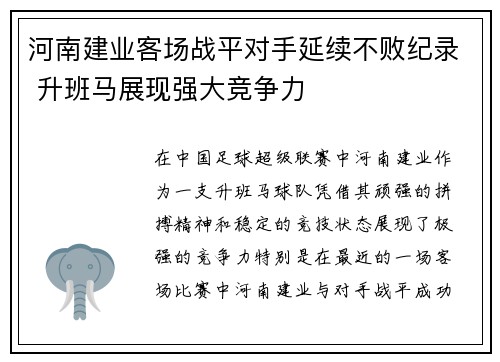 河南建业客场战平对手延续不败纪录 升班马展现强大竞争力

在中国足球超级联赛中河南建业作为一支升班马球队凭借其顽强的拼搏精神和稳定的竞技状态展现了极强的竞争力特别是在最近的一场客场比赛中河南建业与对手战平成功